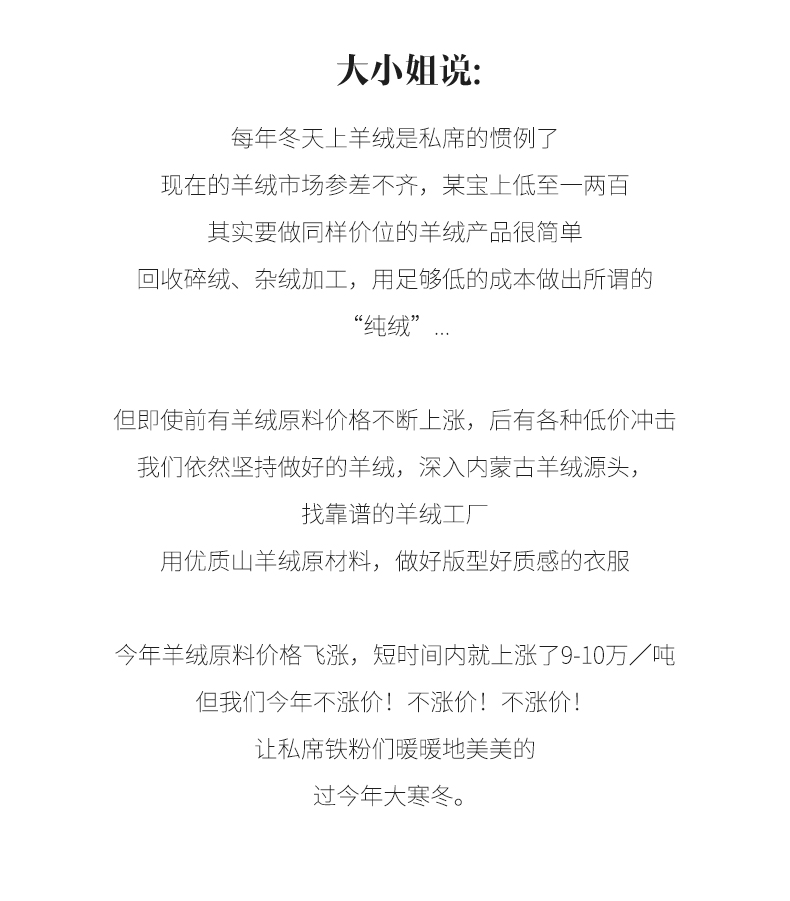 大小姐说:

每年冬天上羊绒是私席的惯例了
现在的羊绒市场参差不齐，某宝上低至一两百
其实要做同样价位的羊绒产品很简单
回收碎绒、杂绒加工，用足够低的成本做出所谓的
“纯绒”...

但即使前有羊绒原料价格不断上涨，后有各种低价冲击
我们依然坚持做好的羊绒，深入内蒙古羊绒源头，
找靠谱的羊绒工厂
用优质山羊绒原材料，做好版型好质感的衣服

今年羊绒原料价格飞涨，短时间内就上涨了9-10万／吨
但我们今年不涨价！不涨价！不涨价！
让私席铁粉们暖暖地美美的
过今年大寒冬。